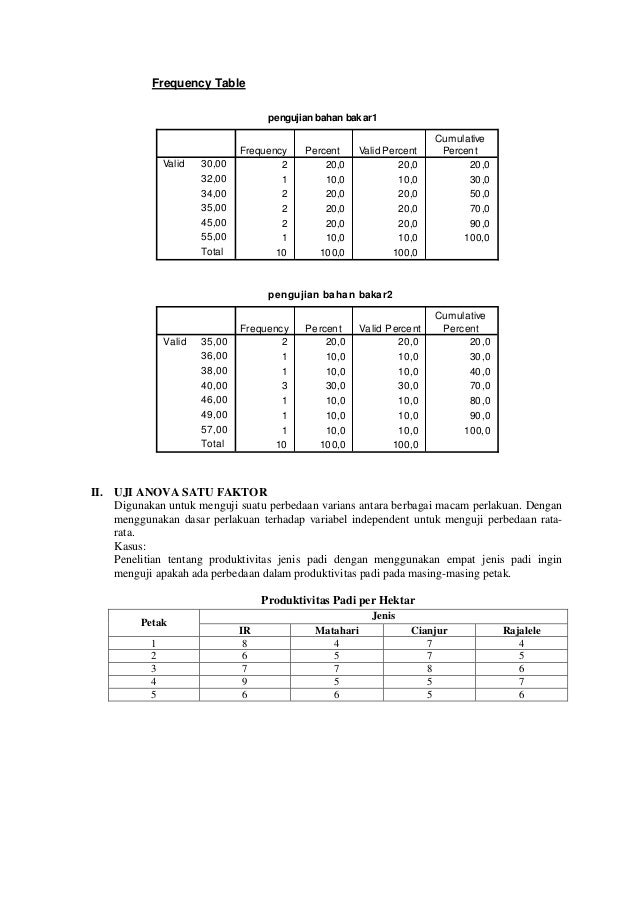 Frequency Table

pengujian bahan bakar1

| | | Frequency | Percent | Valid Percent | Cumulative Percent |
|---|---|---|---|---|---|
| Valid | 30,00 | 2 | 20,0 | 20,0 | 20,0 |
| | 32,00 | 1 | 10,0 | 10,0 | 30,0 |
| | 34,00 | 2 | 20,0 | 20,0 | 50,0 |
| | 35,00 | 2 | 20,0 | 20,0 | 70,0 |
| | 45,00 | 2 | 20,0 | 20,0 | 90,0 |
| | 55,00 | 1 | 10,0 | 10,0 | 100,0 |
| | Total | 10 | 100,0 | 100,0 | |

pengujian bahan bakar2

| | | Frequency | Percent | Valid Percent | Cumulative Percent |
|---|---|---|---|---|---|
| Valid | 35,00 | 2 | 20,0 | 20,0 | 20,0 |
| | 36,00 | 1 | 10,0 | 10,0 | 30,0 |
| | 38,00 | 1 | 10,0 | 10,0 | 40,0 |
| | 40,00 | 3 | 30,0 | 30,0 | 70,0 |
| | 46,00 | 1 | 10,0 | 10,0 | 80,0 |
| | 49,00 | 1 | 10,0 | 10,0 | 90,0 |
| | 57,00 | 1 | 10,0 | 10,0 | 100,0 |
| | Total | 10 | 100,0 | 100,0 | |

II. UJI ANOVA SATU FAKTOR
Digunakan untuk menguji suatu perbedaan varians antara berbagai macam perlakuan. Dengan menggunakan dasar perlakuan terhadap variabel independent untuk menguji perbedaan rata-rata.
Kasus:
Penelitian tentang produktivitas jenis padi dengan menggunakan empat jenis padi ingin menguji apakah ada perbedaan dalam produktivitas padi pada masing-masing petak.

Produktivitas Padi per Hektar

| Petak | Jenis | | | |
|---|---|---|---|---|
| | IR | Matahari | Cianjur | Rajalele |
| 1 | 8 | 4 | 7 | 4 |
| 2 | 6 | 5 | 7 | 5 |
| 3 | 7 | 7 | 8 | 6 |
| 4 | 9 | 5 | 5 | 7 |
| 5 | 6 | 6 | 5 | 6 |